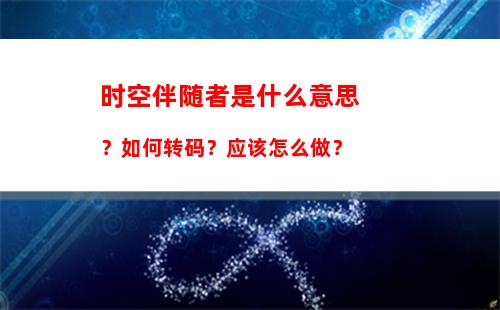 时空伴随者是什么意思？如何转码？应该怎么做？